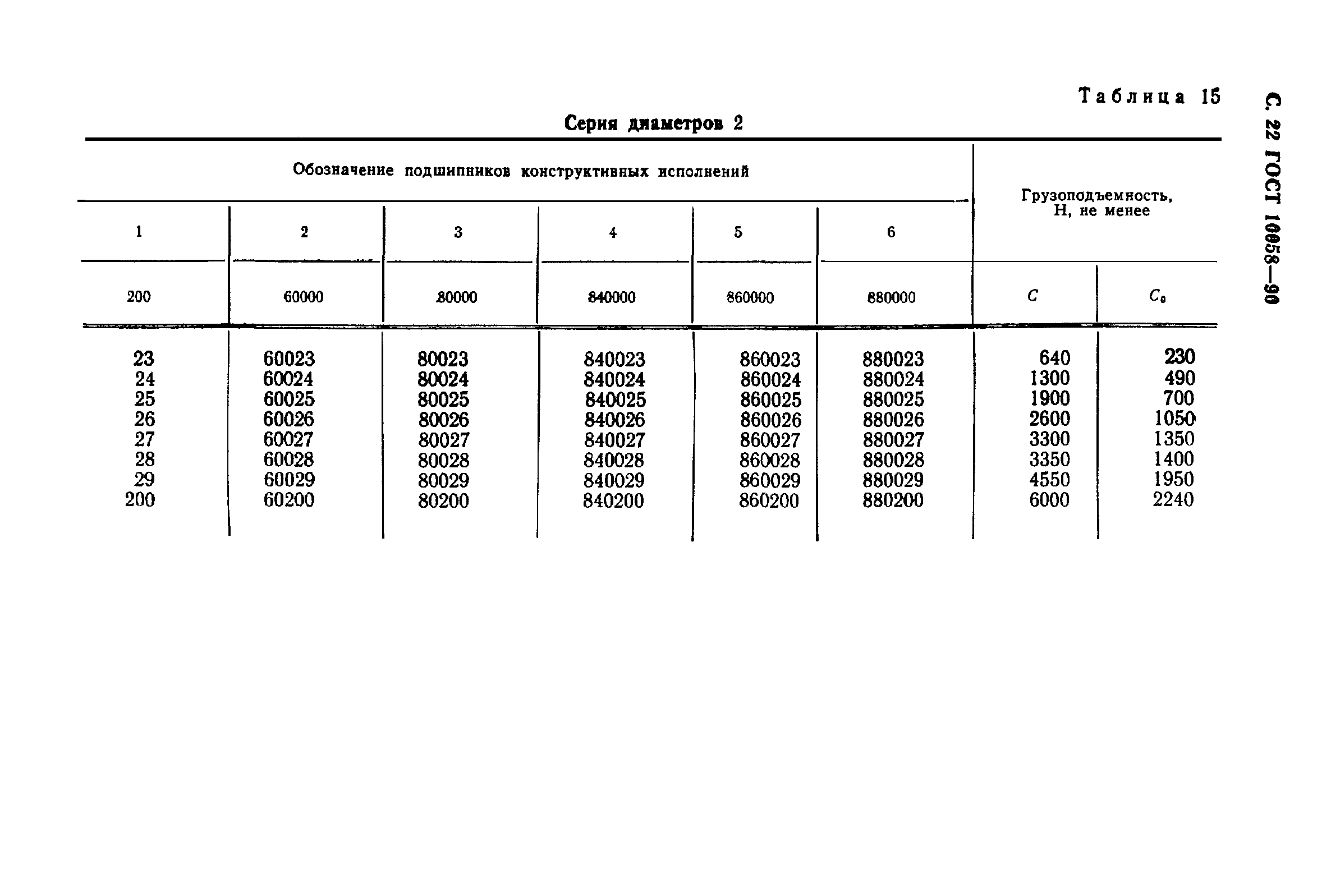 С. 22 ГОСТ 10058—90

Таблица 15

Серия диаметров 2

| Обозначение подшипников конструктивных исполнений | | | | | | Грузоподъемность, Н, не менее | |
|---|---|---|---|---|---|---|---|
| 1 | 2 | 3 | 4 | 5 | 6 | | |
| 200 | 60000 | 80000 | 840000 | 860000 | 880000 | $C$ | $C_0$ |
| 23 | 60023 | 80023 | 840023 | 860023 | 880023 | 640 | 230 |
| 24 | 60024 | 80024 | 840024 | 860024 | 880024 | 1300 | 490 |
| 25 | 60025 | 80025 | 840025 | 860025 | 880025 | 1900 | 700 |
| 26 | 60026 | 80026 | 840026 | 860026 | 880026 | 2600 | 1050 |
| 27 | 60027 | 80027 | 840027 | 860027 | 880027 | 3300 | 1350 |
| 28 | 60028 | 80028 | 840028 | 860028 | 880028 | 3350 | 1400 |
| 29 | 60029 | 80029 | 840029 | 860029 | 880029 | 4550 | 1950 |
| 200 | 60200 | 80200 | 840200 | 860200 | 880200 | 6000 | 2240 |